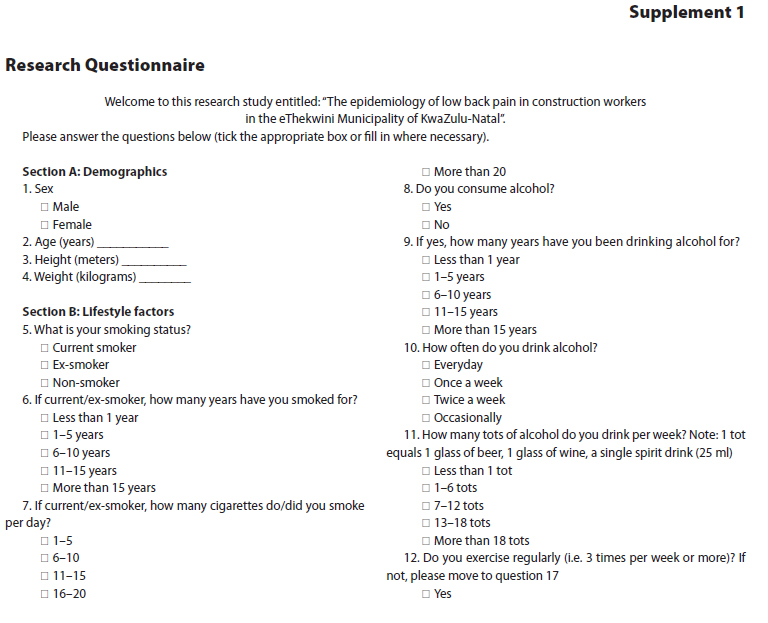 Supplement 1

Research Questionnaire

Welcome to this research study entitled: "The epidemiology of low back pain in construction workers in the eThekwini Municipality of KwaZulu-Natal".

Please answer the questions below (tick the appropriate box or fill in where necessary).

Section A: Demographics
1. Sex
☐ Male
☐ Female
2. Age (years) ____________
3. Height (meters) ___________
4. Weight (kilograms) _________

Section B: Lifestyle factors
5. What is your smoking status?
☐ Current smoker
☐ Ex-smoker
☐ Non-smoker
6. If current/ex-smoker, how many years have you smoked for?
☐ Less than 1 year
☐ 1–5 years
☐ 6–10 years
☐ 11–15 years
☐ More than 15 years
7. If current/ex-smoker, how many cigarettes do/did you smoke per day?
☐ 1–5
☐ 6–10
☐ 11–15
☐ 16–20
☐ More than 20
8. Do you consume alcohol?
☐ Yes
☐ No
9. If yes, how many years have you been drinking alcohol for?
☐ Less than 1 year
☐ 1–5 years
☐ 6–10 years
☐ 11–15 years
☐ More than 15 years
10. How often do you drink alcohol?
☐ Everyday
☐ Once a week
☐ Twice a week
☐ Occasionally
11. How many tots of alcohol do you drink per week? Note: 1 tot equals 1 glass of beer, 1 glass of wine, a single spirit drink (25 ml)
☐ Less than 1 tot
☐ 1–6 tots
☐ 7–12 tots
☐ 13–18 tots
☐ More than 18 tots
12. Do you exercise regularly (i.e. 3 times per week or more)? If not, please move to question 17
☐ Yes